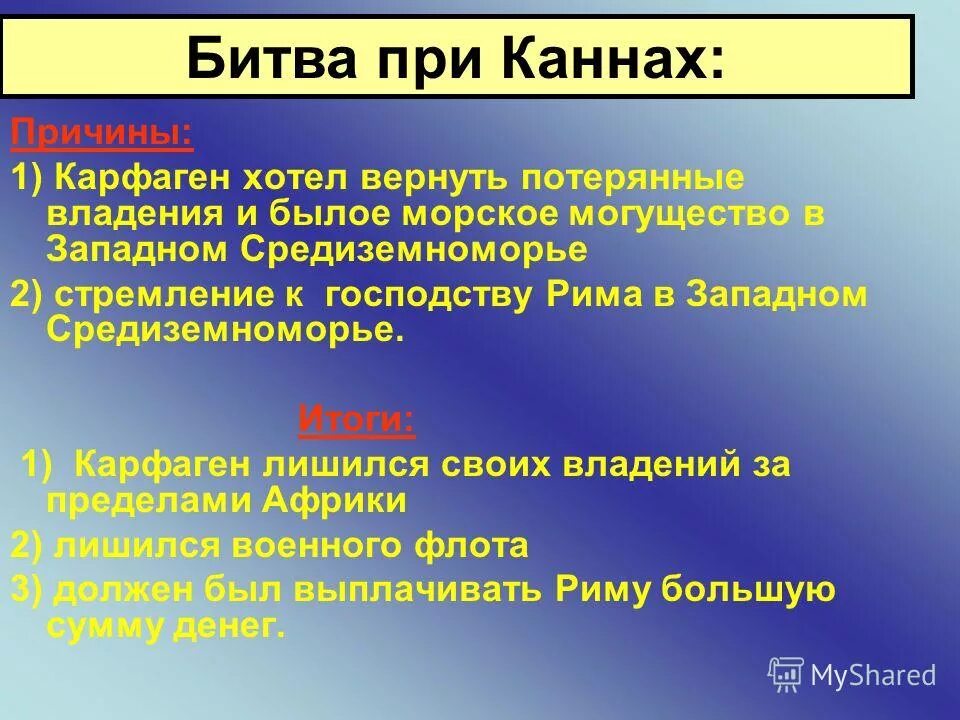 Битва при Каннах:

Причины:

1) Карфаген хотел вернуть потерянные владения и былое морское могущество в Западном Средиземноморье

2) стремление к господству Рима в Западном Средиземноморье.

Итоги:

1) Карфаген лишился своих владений за пределами Африки

2) лишился военного флота

3) должен был выплачивать Риму большую сумму денег.

MyShared